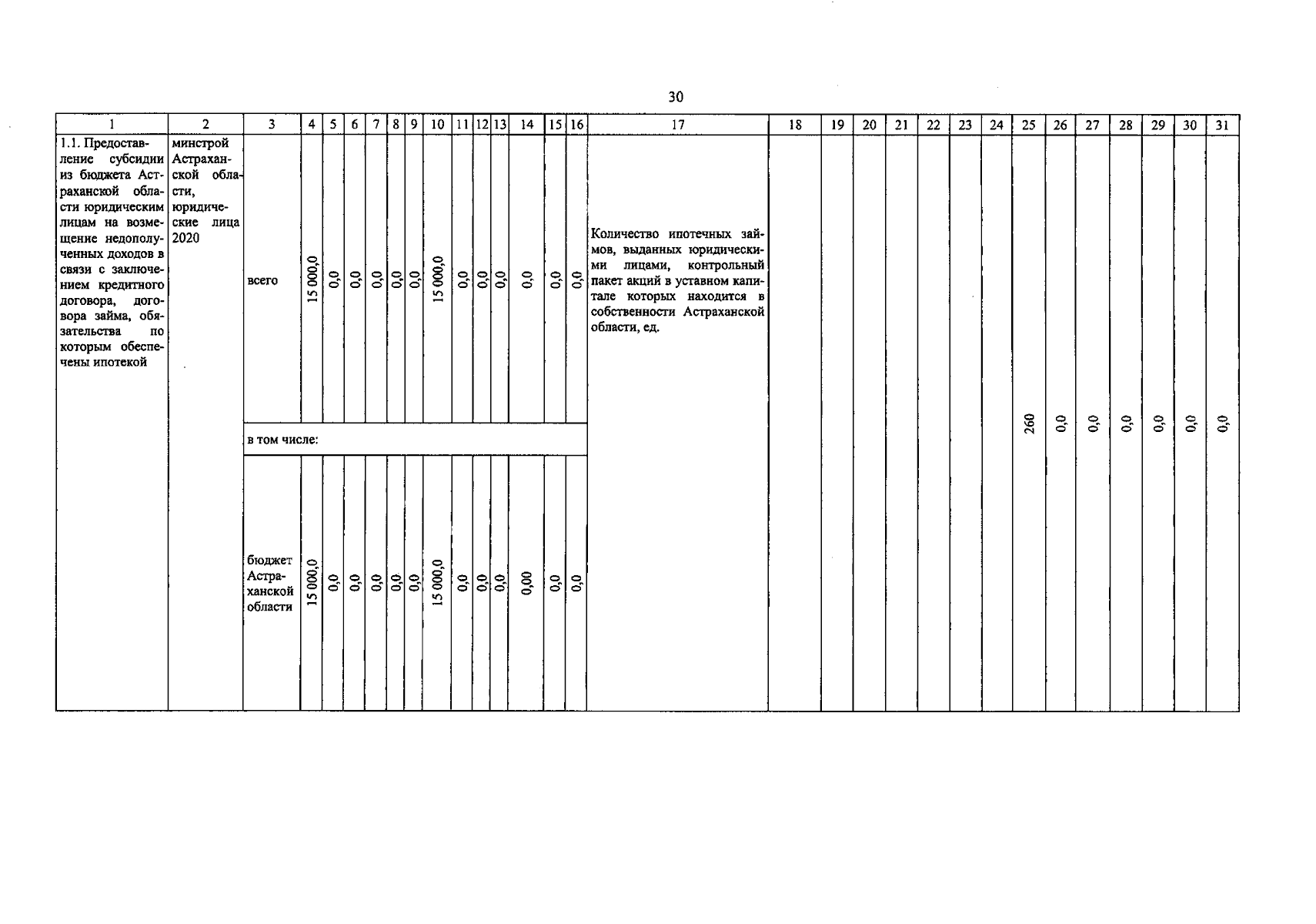 30

| 1 | 2 | 3 | 4 | 5 | 6 | 7 | 8 | 9 | 10 | 11 | 12 | 13 | 14 | 15 | 16 | 17 | 18 | 19 | 20 | 21 | 22 | 23 | 24 | 25 | 26 | 27 | 28 | 29 | 30 | 31 |
|---|---|---|---|---|---|---|---|---|---|---|---|---|---|---|---|---|---|---|---|---|---|---|---|---|---|---|---|---|---|---|
| 1.1. Предоставление субсидии из бюджета Астраханской области юридическим лицам на возмещение недополученных доходов в связи с заключением кредитного договора, договора займа, обязательства по которым обеспечены ипотекой | минстрой Астраханской области, юридические лица 2020 | всего | 15 000,0 | 0,0 | 0,0 | 0,0 | 0,0 | 0,0 | 15 000,0 | 0,0 | 0,0 | 0,0 | 0,0 | 0,0 | 0,0 | Количество ипотечных займов, выданных юридическими лицами, контрольный пакет акций в уставном капитале которых находится в собственности Астраханской области, ед. | | | | | | | | 260 | 0,0 | 0,0 | 0,0 | 0,0 | 0,0 | 0,0 |
| | | в том числе: | | | | | | | | | | | | | | | | | | | | | | | | | | | | |
| | | бюджет Астраханской области | 15 000,0 | 0,0 | 0,0 | 0,0 | 0,0 | 0,0 | 15 000,0 | 0,0 | 0,0 | 0,0 | 0,00 | 0,0 | 0,0 | | | | | | | | | | | | | | | |